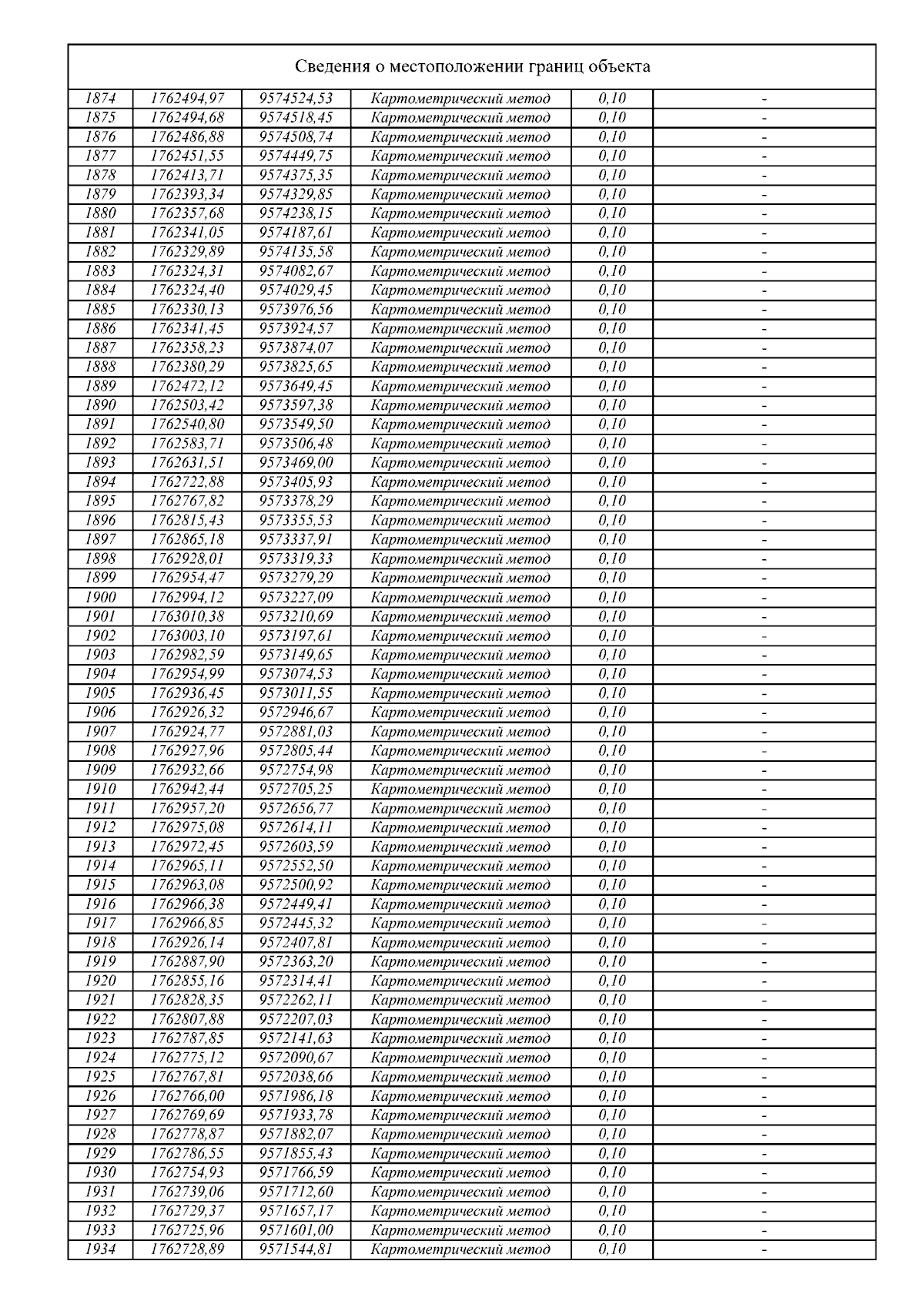 Сведения о местоположении границ объекта

| | | | | | |
|---|---|---|---|---|---|
| 1874 | 1762494,97 | 9574524,53 | Картометрический метод | 0,10 | - |
| 1875 | 1762494,68 | 9574518,45 | Картометрический метод | 0,10 | - |
| 1876 | 1762486,88 | 9574508,74 | Картометрический метод | 0,10 | - |
| 1877 | 1762451,55 | 9574449,75 | Картометрический метод | 0,10 | - |
| 1878 | 1762413,71 | 9574375,35 | Картометрический метод | 0,10 | - |
| 1879 | 1762393,34 | 9574329,85 | Картометрический метод | 0,10 | - |
| 1880 | 1762357,68 | 9574238,15 | Картометрический метод | 0,10 | - |
| 1881 | 1762341,05 | 9574187,61 | Картометрический метод | 0,10 | - |
| 1882 | 1762329,89 | 9574135,58 | Картометрический метод | 0,10 | - |
| 1883 | 1762324,31 | 9574082,67 | Картометрический метод | 0,10 | - |
| 1884 | 1762324,40 | 9574029,45 | Картометрический метод | 0,10 | - |
| 1885 | 1762330,13 | 9573976,56 | Картометрический метод | 0,10 | - |
| 1886 | 1762341,45 | 9573924,57 | Картометрический метод | 0,10 | - |
| 1887 | 1762358,23 | 9573874,07 | Картометрический метод | 0,10 | - |
| 1888 | 1762380,29 | 9573825,65 | Картометрический метод | 0,10 | - |
| 1889 | 1762472,12 | 9573649,45 | Картометрический метод | 0,10 | - |
| 1890 | 1762503,42 | 9573597,38 | Картометрический метод | 0,10 | - |
| 1891 | 1762540,80 | 9573549,50 | Картометрический метод | 0,10 | - |
| 1892 | 1762583,71 | 9573506,48 | Картометрический метод | 0,10 | - |
| 1893 | 1762631,51 | 9573469,00 | Картометрический метод | 0,10 | - |
| 1894 | 1762722,88 | 9573405,93 | Картометрический метод | 0,10 | - |
| 1895 | 1762767,82 | 9573378,29 | Картометрический метод | 0,10 | - |
| 1896 | 1762815,43 | 9573355,53 | Картометрический метод | 0,10 | - |
| 1897 | 1762865,18 | 9573337,91 | Картометрический метод | 0,10 | - |
| 1898 | 1762928,01 | 9573319,33 | Картометрический метод | 0,10 | - |
| 1899 | 1762954,47 | 9573279,29 | Картометрический метод | 0,10 | - |
| 1900 | 1762994,12 | 9573227,09 | Картометрический метод | 0,10 | - |
| 1901 | 1763010,38 | 9573210,69 | Картометрический метод | 0,10 | - |
| 1902 | 1763003,10 | 9573197,61 | Картометрический метод | 0,10 | - |
| 1903 | 1762982,59 | 9573149,65 | Картометрический метод | 0,10 | - |
| 1904 | 1762954,99 | 9573074,53 | Картометрический метод | 0,10 | - |
| 1905 | 1762936,45 | 9573011,55 | Картометрический метод | 0,10 | - |
| 1906 | 1762926,32 | 9572946,67 | Картометрический метод | 0,10 | - |
| 1907 | 1762924,77 | 9572881,03 | Картометрический метод | 0,10 | - |
| 1908 | 1762927,96 | 9572805,44 | Картометрический метод | 0,10 | - |
| 1909 | 1762932,66 | 9572754,98 | Картометрический метод | 0,10 | - |
| 1910 | 1762942,44 | 9572705,25 | Картометрический метод | 0,10 | - |
| 1911 | 1762957,20 | 9572656,77 | Картометрический метод | 0,10 | - |
| 1912 | 1762975,08 | 9572614,11 | Картометрический метод | 0,10 | - |
| 1913 | 1762972,45 | 9572603,59 | Картометрический метод | 0,10 | - |
| 1914 | 1762965,11 | 9572552,50 | Картометрический метод | 0,10 | - |
| 1915 | 1762963,08 | 9572500,92 | Картометрический метод | 0,10 | - |
| 1916 | 1762966,38 | 9572449,41 | Картометрический метод | 0,10 | - |
| 1917 | 1762966,85 | 9572445,32 | Картометрический метод | 0,10 | - |
| 1918 | 1762926,14 | 9572407,81 | Картометрический метод | 0,10 | - |
| 1919 | 1762887,90 | 9572363,20 | Картометрический метод | 0,10 | - |
| 1920 | 1762855,16 | 9572314,41 | Картометрический метод | 0,10 | - |
| 1921 | 1762828,35 | 9572262,11 | Картометрический метод | 0,10 | - |
| 1922 | 1762807,88 | 9572207,03 | Картометрический метод | 0,10 | - |
| 1923 | 1762787,85 | 9572141,63 | Картометрический метод | 0,10 | - |
| 1924 | 1762775,12 | 9572090,67 | Картометрический метод | 0,10 | - |
| 1925 | 1762767,81 | 9572038,66 | Картометрический метод | 0,10 | - |
| 1926 | 1762766,00 | 9571986,18 | Картометрический метод | 0,10 | - |
| 1927 | 1762769,69 | 9571933,78 | Картометрический метод | 0,10 | - |
| 1928 | 1762778,87 | 9571882,07 | Картометрический метод | 0,10 | - |
| 1929 | 1762786,55 | 9571855,43 | Картометрический метод | 0,10 | - |
| 1930 | 1762754,93 | 9571766,59 | Картометрический метод | 0,10 | - |
| 1931 | 1762739,06 | 9571712,60 | Картометрический метод | 0,10 | - |
| 1932 | 1762729,37 | 9571657,17 | Картометрический метод | 0,10 | - |
| 1933 | 1762725,96 | 9571601,00 | Картометрический метод | 0,10 | - |
| 1934 | 1762728,89 | 9571544,81 | Картометрический метод | 0,10 | - |